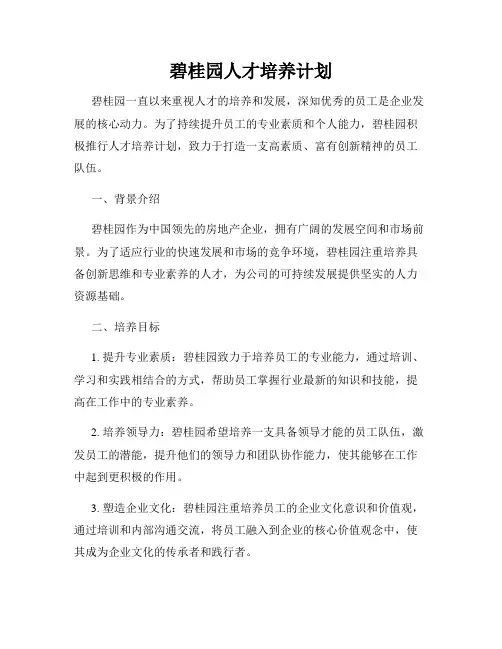 碧桂园人才培养计划

碧桂园一直以来重视人才的培养和发展，深知优秀的员工是企业发展的核心动力。为了持续提升员工的专业素质和个人能力，碧桂园积极推行人才培养计划，致力于打造一支高素质、富有创新精神的员工队伍。

一、背景介绍

碧桂园作为中国领先的房地产企业，拥有广阔的发展空间和市场前景。为了适应行业的快速发展和市场的竞争环境，碧桂园注重培养具备创新思维和专业素养的人才，为公司的可持续发展提供坚实的人力资源基础。

二、培养目标

1. 提升专业素质：碧桂园致力于培养员工的专业能力，通过培训、学习和实践相结合的方式，帮助员工掌握行业最新的知识和技能，提高在工作中的专业素养。

2. 培养领导力：碧桂园希望培养一支具备领导才能的员工队伍，激发员工的潜能，提升他们的领导力和团队协作能力，使其能够在工作中起到更积极的作用。

3. 塑造企业文化：碧桂园注重培养员工的企业文化意识和价值观，通过培训和内部沟通交流，将员工融入到企业的核心价值观念中，使其成为企业文化的传承者和践行者。